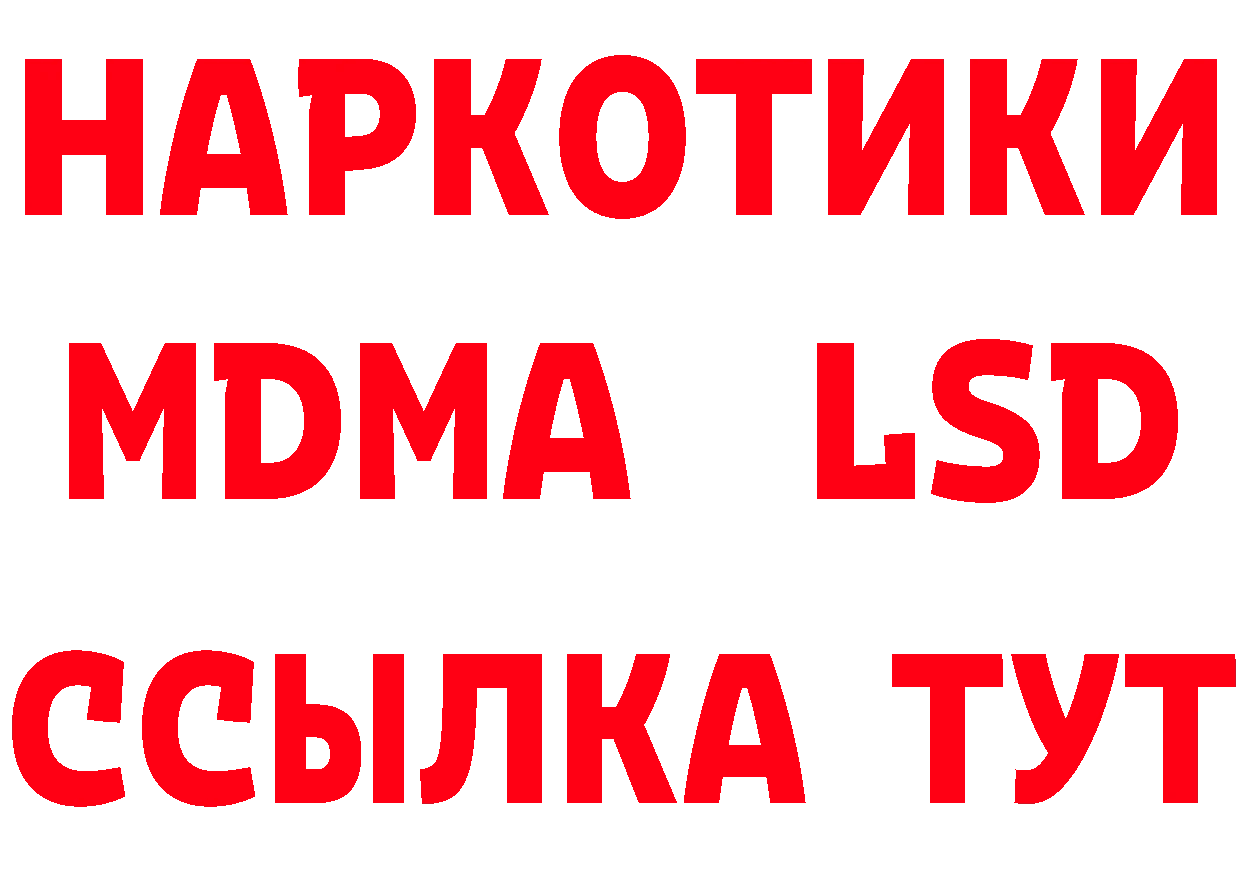 НАРКОТИКИ
MDMA LSD
ССЫЛКА ТУТ